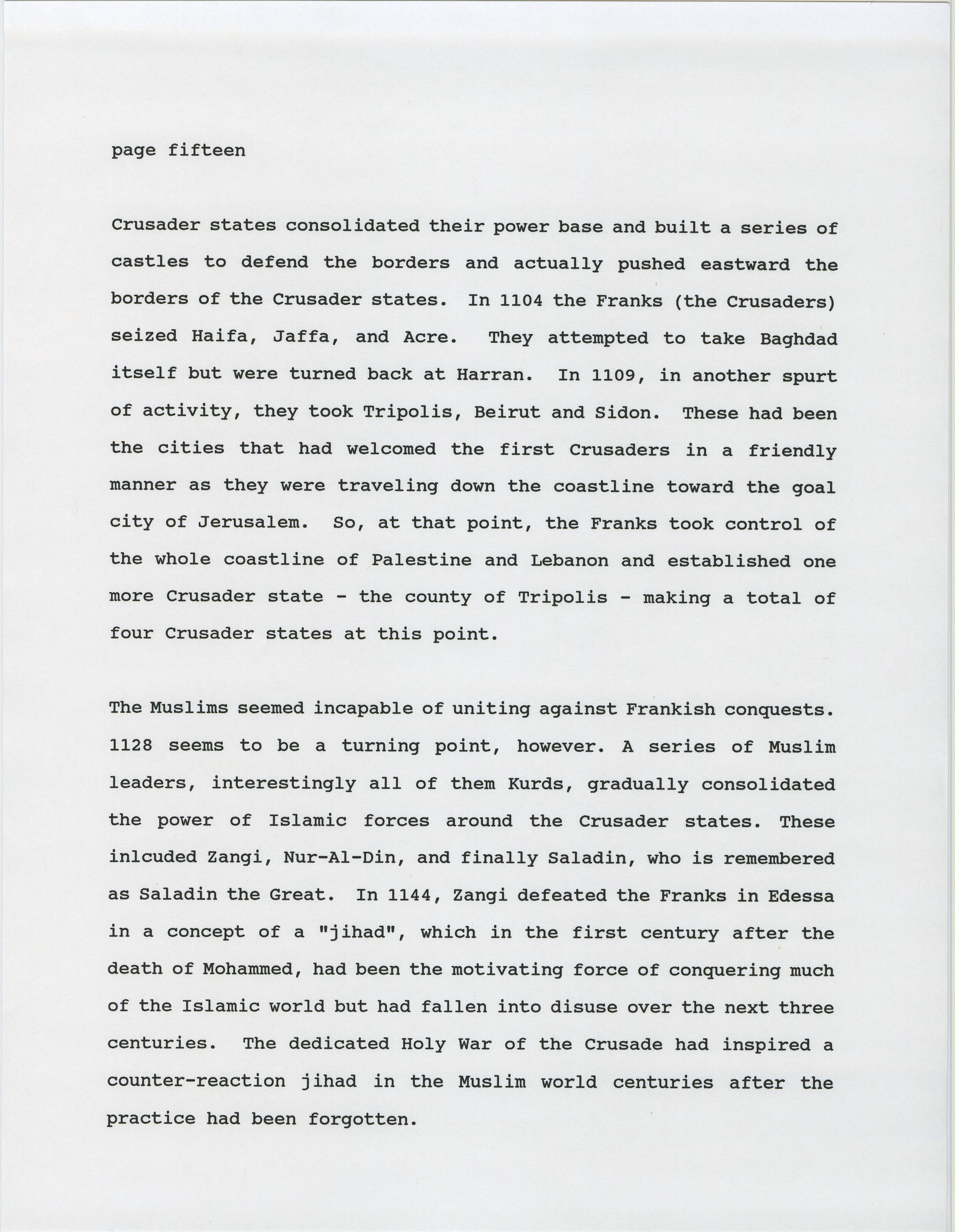 page fifteen

Crusader states consolidated their power base and built a series of castles to defend the borders and actually pushed eastward the borders of the Crusader states. In 1104 the Franks (the Crusaders) seized Haifa, Jaffa, and Acre. They attempted to take Baghdad itself but were turned back at Harran. In 1109, in another spurt of activity, they took Tripolis, Beirut and Sidon. These had been the cities that had welcomed the first Crusaders in a friendly manner as they were traveling down the coastline toward the goal city of Jerusalem. So, at that point, the Franks took control of the whole coastline of Palestine and Lebanon and established one more Crusader state - the county of Tripolis - making a total of four Crusader states at this point.

The Muslims seemed incapable of uniting against Frankish conquests. 1128 seems to be a turning point, however. A series of Muslim leaders, interestingly all of them Kurds, gradually consolidated the power of Islamic forces around the Crusader states. These inlcuded Zangi, Nur-Al-Din, and finally Saladin, who is remembered as Saladin the Great. In 1144, Zangi defeated the Franks in Edessa in a concept of a "jihad", which in the first century after the death of Mohammed, had been the motivating force of conquering much of the Islamic world but had fallen into disuse over the next three centuries. The dedicated Holy War of the Crusade had inspired a counter-reaction jihad in the Muslim world centuries after the practice had been forgotten.